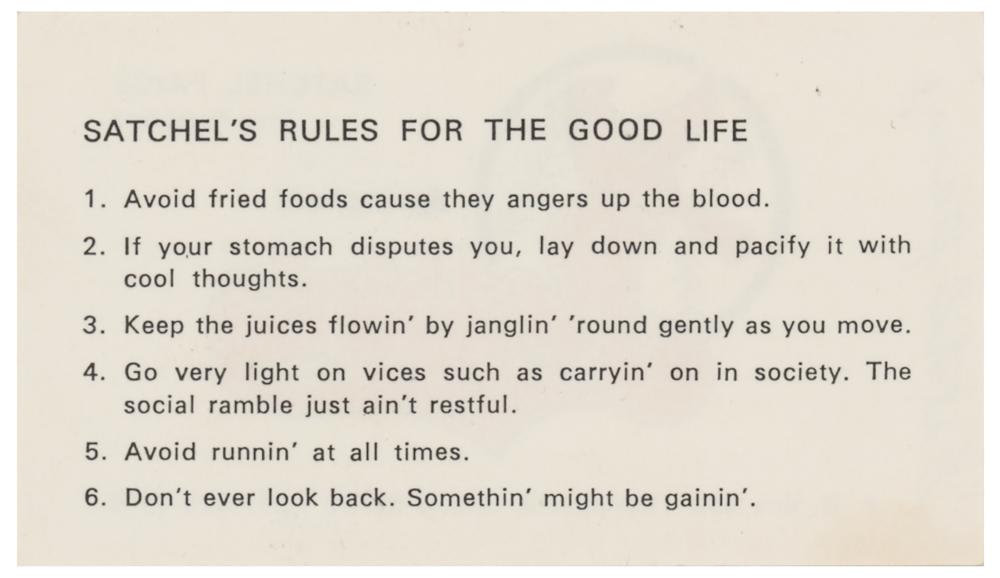 SATCHEL'S RULES FOR THE GOOD LIFE

1. Avoid fried foods cause they angers up the blood.

2. If your stomach disputes you, lay down and pacify it with cool thoughts.

3. Keep the juices flowin' by janglin' 'round gently as you move.

4. Go very light on vices such as carryin' on in society. The social ramble just ain't restful.

5. Avoid runnin' at all times.

6. Don't ever look back. Somethin' might be gainin'.